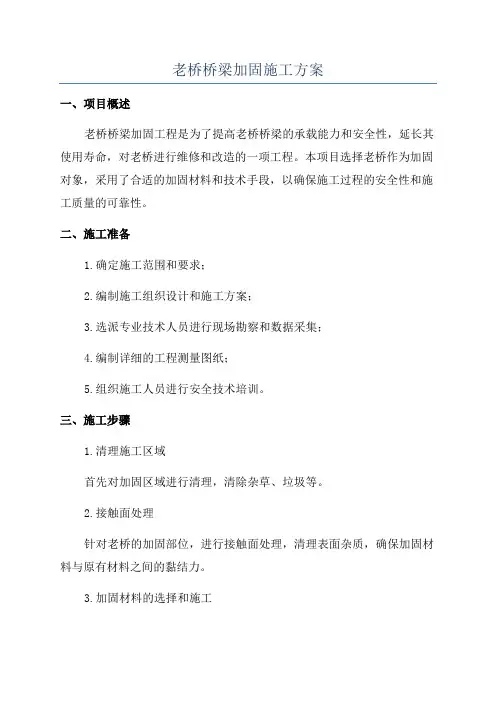 老桥桥梁加固施工方案

一、项目概述

老桥桥梁加固工程是为了提高老桥桥梁的承载能力和安全性，延长其使用寿命，对老桥进行维修和改造的一项工程。本项目选择老桥作为加固对象，采用了合适的加固材料和技术手段，以确保施工过程的安全性和施工质量的可靠性。

二、施工准备

1.确定施工范围和要求；

2.编制施工组织设计和施工方案；

3.选派专业技术人员进行现场勘察和数据采集；

4.编制详细的工程测量图纸；

5.组织施工人员进行安全技术培训。

三、施工步骤

1.清理施工区域

首先对加固区域进行清理，清除杂草、垃圾等。

2.接触面处理

针对老桥的加固部位，进行接触面处理，清理表面杂质，确保加固材料与原有材料之间的黏结力。

3.加固材料的选择和施工